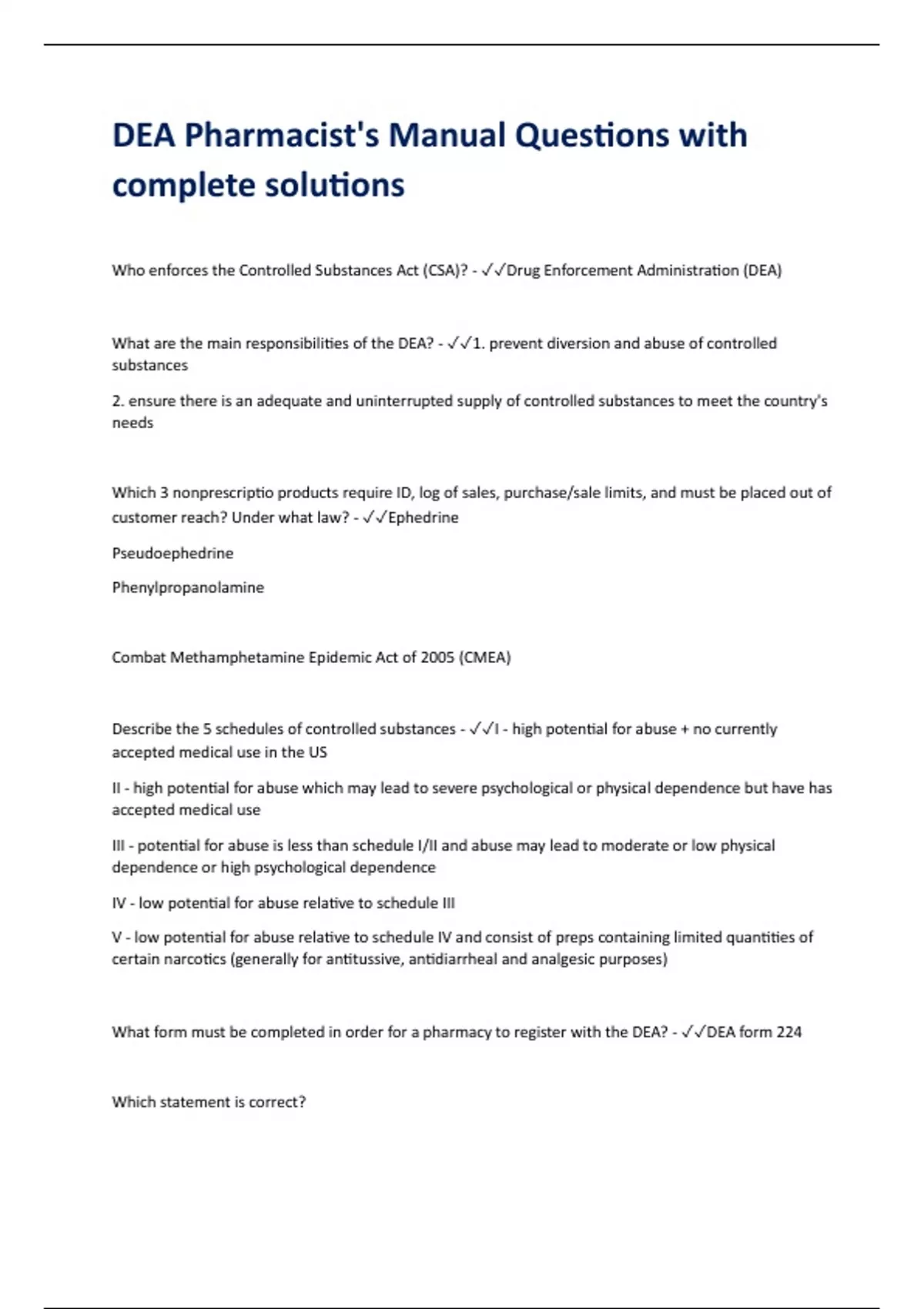 DEA Pharmacist's Manual Questions with complete solutions

Who enforces the Controlled Substances Act (CSA)? - ✓✓Drug Enforcement Administration (DEA)

What are the main responsibilities of the DEA? - ✓✓1. prevent diversion and abuse of controlled substances

2. ensure there is an adequate and uninterrupted supply of controlled substances to meet the country's needs

Which 3 nonprescriptio products require ID, log of sales, purchase/sale limits, and must be placed out of customer reach? Under what law? - ✓✓Ephedrine

Pseudoephedrine

Phenylpropanolamine

Combat Methamphetamine Epidemic Act of 2005 (CMEA)

Describe the 5 schedules of controlled substances - ✓✓I - high potential for abuse + no currently accepted medical use in the US

II - high potential for abuse which may lead to severe psychological or physical dependence but have has accepted medical use

III - potential for abuse is less than schedule I/II and abuse may lead to moderate or low physical dependence or high psychological dependence

IV - low potential for abuse relative to schedule III

V - low potential for abuse relative to schedule IV and consist of preps containing limited quantities of certain narcotics (generally for antitussive, antidiarrheal and analgesic purposes)

What form must be completed in order for a pharmacy to register with the DEA? - ✓✓DEA form 224

Which statement is correct?